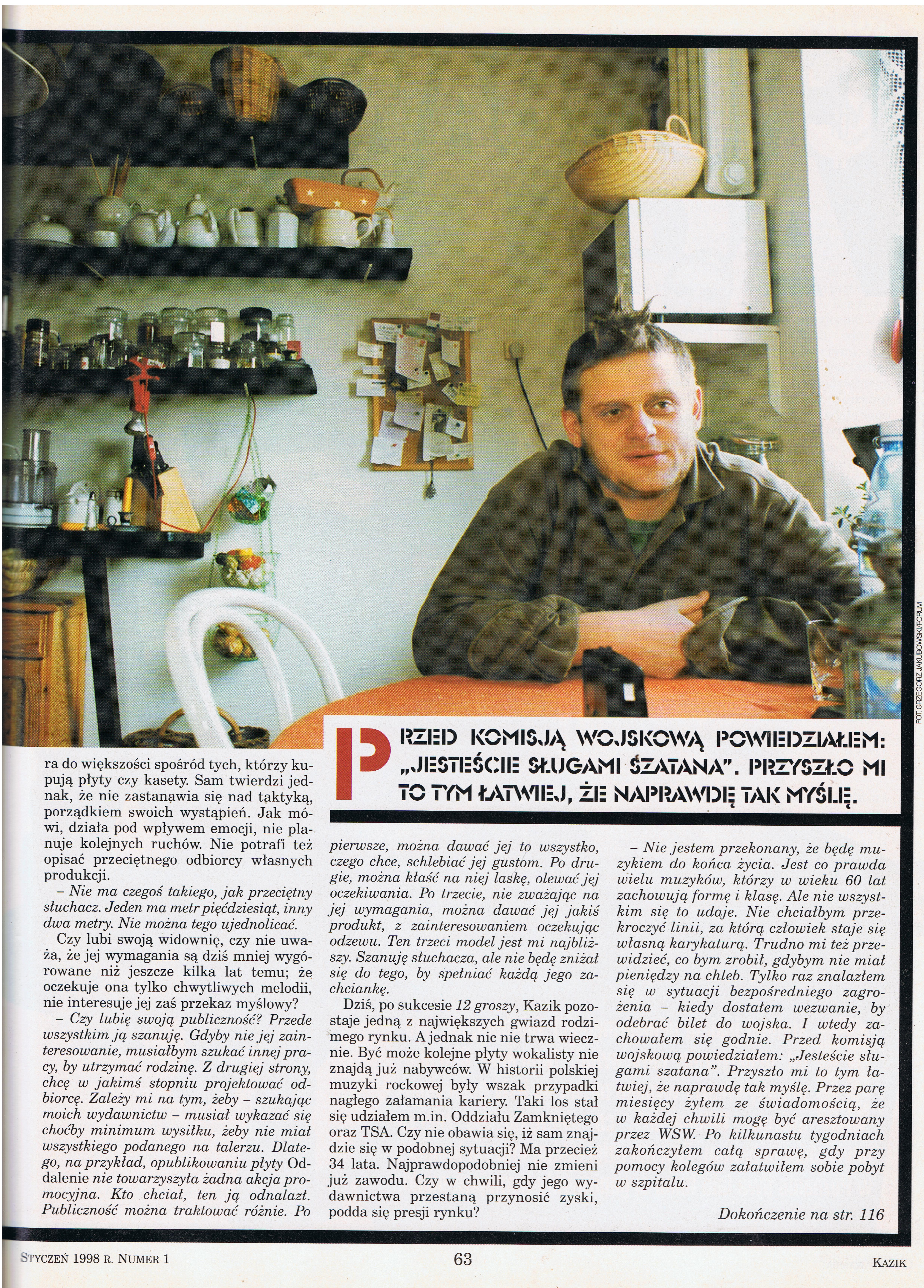 FOT. GRZEGORZ JAKUBOWSKI/FORUM

PRZED KOMISJĄ WOJSKOWĄ POWIEDZIAŁEM: „JESTEŚCIE SŁUGAMI SZATANA". PRZYSZŁO MI TO TYM ŁATWIEJ, ŻE NAPRAWDĘ TAK MYŚLĘ.

ra do większości spośród tych, którzy kupują płyty czy kasety. Sam twierdzi jednak, że nie zastanawia się nad taktyką, porządkiem swoich wystąpień. Jak mówi, działa pod wpływem emocji, nie planuje kolejnych ruchów. Nie potrafi też opisać przeciętnego odbiorcy własnych produkcji.

– Nie ma czegoś takiego, jak przeciętny słuchacz. Jeden ma metr pięćdziesiąt, inny dwa metry. Nie można tego ujednolicać.

Czy lubi swoją widownię, czy nie uważa, że jej wymagania są dziś mniej wygórowane niż jeszcze kilka lat temu; że oczekuje ona tylko chwytliwych melodii, nie interesuje jej zaś przekaz myślowy?

– Czy lubię swoją publiczność? Przede wszystkim ją szanuję. Gdyby nie jej zainteresowanie, musiałbym szukać innej pracy, by utrzymać rodzinę. Z drugiej strony, chcę w jakimś stopniu projektować odbiorcę. Zależy mi na tym, żeby – szukając moich wydawnictw – musiał wykazać się choćby minimum wysiłku, żeby nie miał wszystkiego podanego na talerzu. Dlatego, na przykład, opublikowaniu płyty Oddalenie nie towarzyszyła żadna akcja promocyjna. Kto chciał, ten ją odnalazł. Publiczność można traktować różnie. Po pierwsze, można dawać jej to wszystko, czego chce, schlebiać jej gustom. Po drugie, można kłaść na niej laskę, olewać jej oczekiwania. Po trzecie, nie zważając na jej wymagania, można dawać jej jakiś produkt, z zainteresowaniem oczekując odzewu. Ten trzeci model jest mi najbliższy. Szanuję słuchacza, ale nie będę zniżał się do tego, by spełniać każdą jego zachciankę.

Dziś, po sukcesie 12 groszy, Kazik pozostaje jedną z największych gwiazd rodzimego rynku. A jednak nic nie trwa wiecznie. Być może kolejne płyty wokalisty nie znajdą już nabywców. W historii polskiej muzyki rockowej były wszak przypadki nagłego załamania kariery. Taki los stał się udziałem m.in. Oddziału Zamkniętego oraz TSA. Czy nie obawia się, iż sam znajdzie się w podobnej sytuacji? Ma przecież 34 lata. Najprawdopodobniej nie zmieni już zawodu. Czy w chwili, gdy jego wydawnictwa przestaną przynosić zyski, podda się presji rynku?

– Nie jestem przekonany, że będę muzykiem do końca życia. Jest co prawda wielu muzyków, którzy w wieku 60 lat zachowują formę i klasę. Ale nie wszystkim się to udaje. Nie chciałbym przekroczyć linii, za którą człowiek staje się własną karykaturą. Trudno mi też przewidzieć, co bym zrobił, gdybym nie miał pieniędzy na chleb. Tylko raz znalazłem się w sytuacji bezpośredniego zagrożenia – kiedy dostałem wezwanie, by odebrać bilet do wojska. I wtedy zachowałem się godnie. Przed komisją wojskową powiedziałem: „Jesteście sługami szatana". Przyszło mi to tym łatwiej, że naprawdę tak myślę. Przez parę miesięcy żyłem ze świadomością, że w każdej chwili mogę być aresztowany przez WSW. Po kilkunastu tygodniach zakończyłem całą sprawę, gdy przy pomocy kolegów załatwiłem sobie pobyt w szpitalu.

Dokończenie na str. 116

STYCZEŃ 1998 R. NUMER 1 63 KAZIK